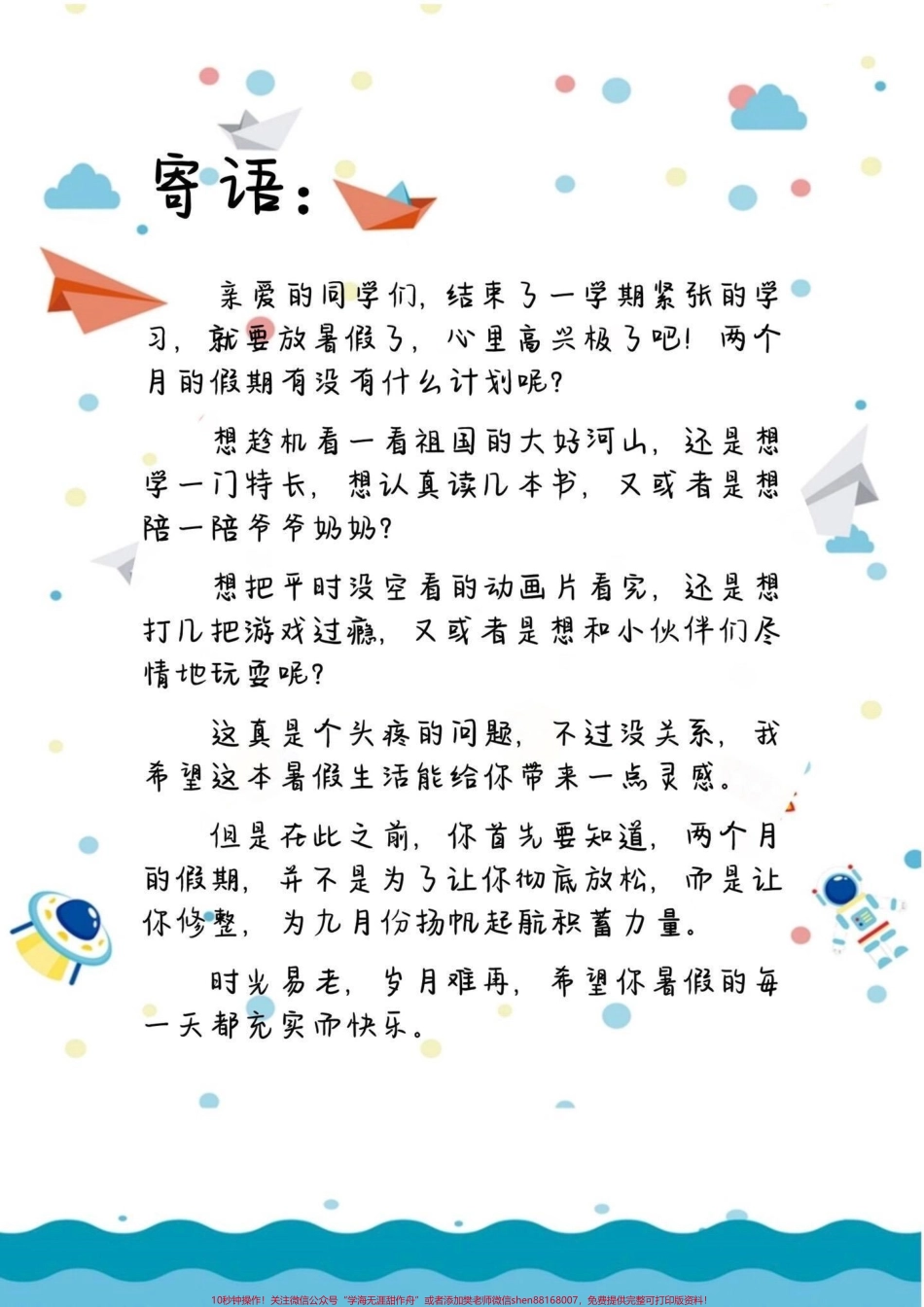 寄语:

亲爱的同学们，结束了一学期紧张的学习，就要放暑假了，心里高兴极了吧！两个月的假期有没有什么计划呢？

想趁机看一看祖国的大好河山，还是想学一门特长，想认真读几本书，又或者是想陪一陪爷爷奶奶？

想把平时没空看的动画片看完，还是想打几把游戏过瘾，又或者是想和小伙伴们尽情地玩耍呢？

这真是个头疼的问题，不过没关系，我希望这本暑假生活能给你带来一点灵感。

但是在此之前，你首先要知道，两个月的假期，并不是为了让你彻底放松，而是让你修整，为九月份扬帆起航积蓄力量。

时光易老，岁月难再，希望你暑假的每一天都充实而快乐。

10秒钟操作！关注微信公众号“学海无涯甜作舟”或者添加樊老师微信shen88168007，免费提供完整可打印版资料！